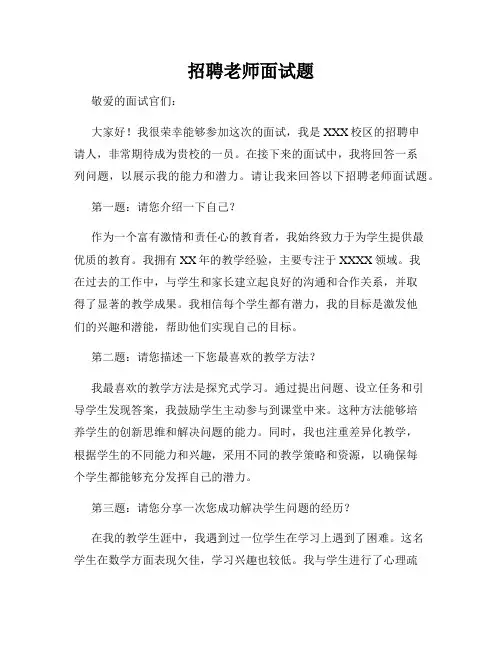 招聘老师面试题

敬爱的面试官们：

大家好！我很荣幸能够参加这次的面试，我是XXX校区的招聘申请人，非常期待成为贵校的一员。在接下来的面试中，我将回答一系列问题，以展示我的能力和潜力。请让我来回答以下招聘老师面试题。

第一题：请您介绍一下自己？

作为一个富有激情和责任心的教育者，我始终致力于为学生提供最优质的教育。我拥有XX年的教学经验，主要专注于XXXX领域。我在过去的工作中，与学生和家长建立起良好的沟通和合作关系，并取得了显著的教学成果。我相信每个学生都有潜力，我的目标是激发他们的兴趣和潜能，帮助他们实现自己的目标。

第二题：请您描述一下您最喜欢的教学方法？

我最喜欢的教学方法是探究式学习。通过提出问题、设立任务和引导学生发现答案，我鼓励学生主动参与到课堂中来。这种方法能够培养学生的创新思维和解决问题的能力。同时，我也注重差异化教学，根据学生的不同能力和兴趣，采用不同的教学策略和资源，以确保每个学生都能够充分发挥自己的潜力。

第三题：请您分享一次您成功解决学生问题的经历？

在我的教学生涯中，我遇到过一位学生在学习上遇到了困难。这名学生在数学方面表现欠佳，学习兴趣也较低。我与学生进行了心理疏